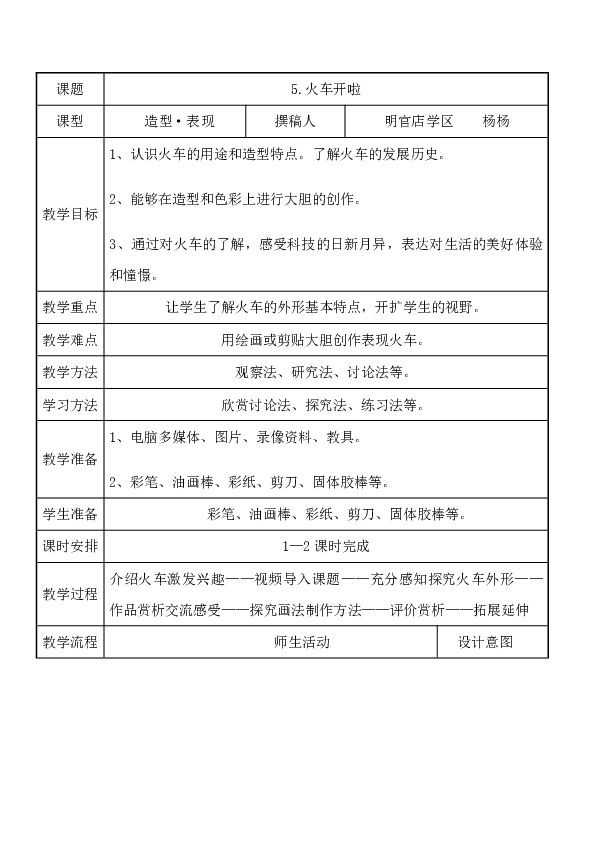 | 课题 | 5.火车开啦 | | |
|---|---|---|---|
| 课型 | 造型·表现 | 撰稿人 | 明官店学区　　杨杨 |
| 教学目标 | 1、认识火车的用途和造型特点。了解火车的发展历史。<br>2、能够在造型和色彩上进行大胆的创作。<br>3、通过对火车的了解，感受科技的日新月异，表达对生活的美好体验和憧憬。 | | |
| 教学重点 | 让学生了解火车的外形基本特点，开扩学生的视野。 | | |
| 教学难点 | 用绘画或剪贴大胆创作表现火车。 | | |
| 教学方法 | 观察法、研究法、讨论法等。 | | |
| 学习方法 | 欣赏讨论法、探究法、练习法等。 | | |
| 教学准备 | 1、电脑多媒体、图片、录像资料、教具。<br>2、彩笔、油画棒、彩纸、剪刀、固体胶棒等。 | | |
| 学生准备 | 彩笔、油画棒、彩纸、剪刀、固体胶棒等。 | | |
| 课时安排 | 1—2 课时完成 | | |
| 教学过程 | 介绍火车激发兴趣——视频导入课题——充分感知探究火车外形——作品赏析交流感受——探究画法制作方法——评价赏析——拓展延伸 | | |
| 教学流程 | 师生活动 | | 设计意图 |